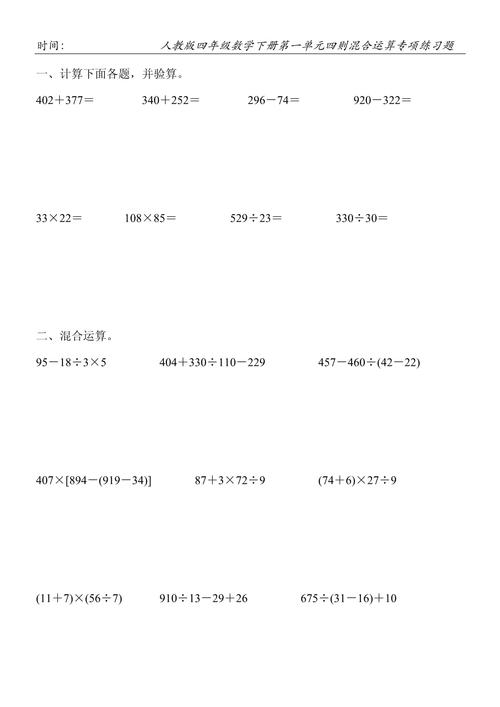 时间：　　　　人教版四年级数学下册第一单元四则混合运算专项练习题

一、计算下面各题，并验算。

$402+377=$　　$340+252=$　　$296-74=$　　$920-322=$

$33\times22=$　　$108\times85=$　　$529\div23=$　　$330\div30=$

二、混合运算。

$95-18\div3\times5$　　$404+330\div110-229$　　$457-460\div(42-22)$

$407\times[894-(919-34)]$　　$87+3\times72\div9$　　$(74+6)\times27\div9$

$(11+7)\times(56\div7)$　　$910\div13-29+26$　　$675\div(31-16)+10$